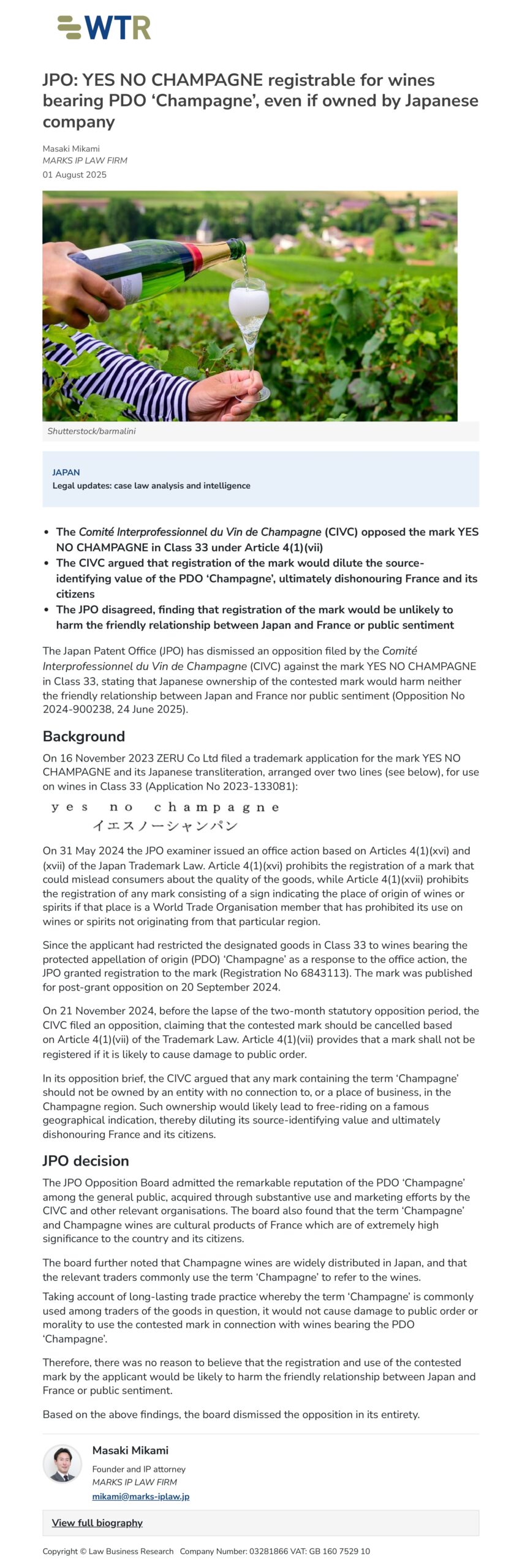 WTR

JPO: YES NO CHAMPAGNE registrable for wines bearing PDO 'Champagne', even if owned by Japanese company

Masaki Mikami
MARKS IP LAW FIRM
01 August 2025

Shutterstock/barmalini

JAPAN
Legal updates: case law analysis and intelligence

- The Comité Interprofessionnel du Vin de Champagne (CIVC) opposed the mark YES NO CHAMPAGNE in Class 33 under Article 4(1)(vii)
- The CIVC argued that registration of the mark would dilute the source-identifying value of the PDO 'Champagne', ultimately dishonouring France and its citizens
- The JPO disagreed, finding that registration of the mark would be unlikely to harm the friendly relationship between Japan and France or public sentiment

The Japan Patent Office (JPO) has dismissed an opposition filed by the Comité Interprofessionnel du Vin de Champagne (CIVC) against the mark YES NO CHAMPAGNE in Class 33, stating that Japanese ownership of the contested mark would harm neither the friendly relationship between Japan and France nor public sentiment (Opposition No 2024-900238, 24 June 2025).

Background

On 16 November 2023 ZERU Co Ltd filed a trademark application for the mark YES NO CHAMPAGNE and its Japanese transliteration, arranged over two lines (see below), for use on wines in Class 33 (Application No 2023-133081):

yes no champagne
イエスノーシャンパン

On 31 May 2024 the JPO examiner issued an office action based on Articles 4(1)(xvi) and (xvii) of the Japan Trademark Law. Article 4(1)(xvi) prohibits the registration of a mark that could mislead consumers about the quality of the goods, while Article 4(1)(xvii) prohibits the registration of any mark consisting of a sign indicating the place of origin of wines or spirits if that place is a World Trade Organisation member that has prohibited its use on wines or spirits not originating from that particular region.

Since the applicant had restricted the designated goods in Class 33 to wines bearing the protected appellation of origin (PDO) 'Champagne' as a response to the office action, the JPO granted registration to the mark (Registration No 6843113). The mark was published for post-grant opposition on 20 September 2024.

On 21 November 2024, before the lapse of the two-month statutory opposition period, the CIVC filed an opposition, claiming that the contested mark should be cancelled based on Article 4(1)(vii) of the Trademark Law. Article 4(1)(vii) provides that a mark shall not be registered if it is likely to cause damage to public order.

In its opposition brief, the CIVC argued that any mark containing the term 'Champagne' should not be owned by an entity with no connection to, or a place of business, in the Champagne region. Such ownership would likely lead to free-riding on a famous geographical indication, thereby diluting its source-identifying value and ultimately dishonouring France and its citizens.

JPO decision

The JPO Opposition Board admitted the remarkable reputation of the PDO 'Champagne' among the general public, acquired through substantive use and marketing efforts by the CIVC and other relevant organisations. The board also found that the term 'Champagne' and Champagne wines are cultural products of France which are of extremely high significance to the country and its citizens.

The board further noted that Champagne wines are widely distributed in Japan, and that the relevant traders commonly use the term 'Champagne' to refer to the wines.

Taking account of long-lasting trade practice whereby the term 'Champagne' is commonly used among traders of the goods in question, it would not cause damage to public order or morality to use the contested mark in connection with wines bearing the PDO 'Champagne'.

Therefore, there was no reason to believe that the registration and use of the contested mark by the applicant would be likely to harm the friendly relationship between Japan and France or public sentiment.

Based on the above findings, the board dismissed the opposition in its entirety.

Masaki Mikami
Founder and IP attorney
MARKS IP LAW FIRM
mikami@marks-iplaw.jp

View full biography

Copyright © Law Business Research Company Number: 03281866 VAT: GB 160 7529 10